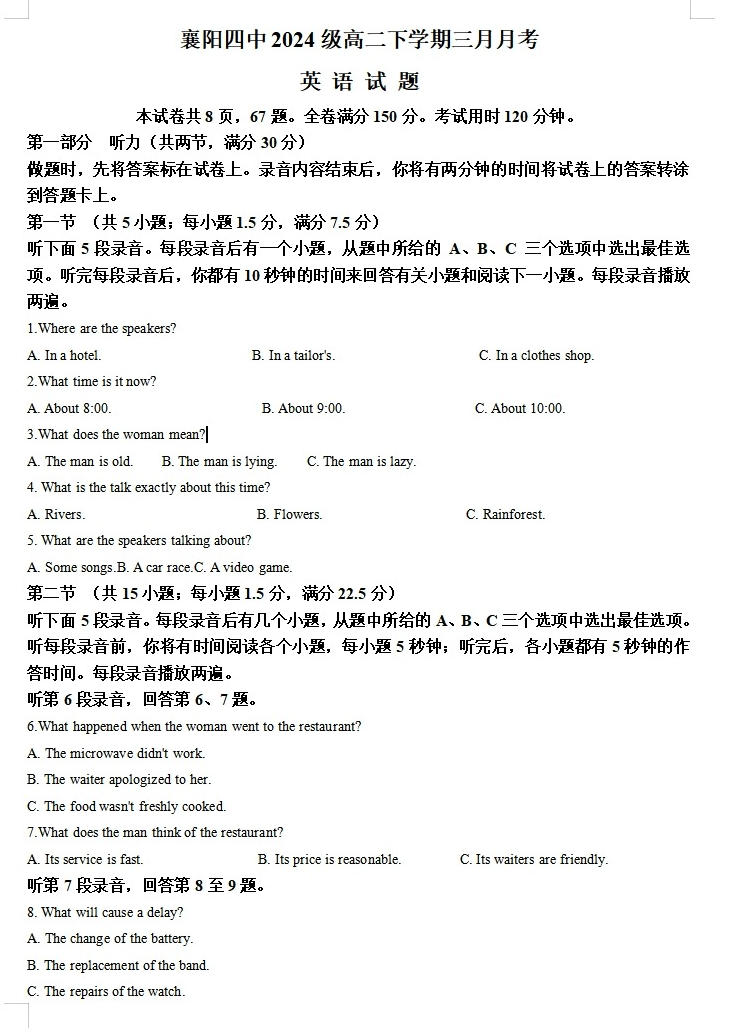 襄阳四中 2024 级高二下学期三月月考

英 语 试 题

本试卷共 8 页，67 题。全卷满分 150 分。考试用时 120 分钟。

第一部分 听力（共两节，满分 30 分）

做题时，先将答案标在试卷上。录音内容结束后，你将有两分钟的时间将试卷上的答案转涂到答题卡上。

第一节 （共 5 小题；每小题 1.5 分，满分 7.5 分）

听下面 5 段录音。每段录音后有一个小题，从题中所给的 A、B、C 三个选项中选出最佳选项。听完每段录音后，你都有 10 秒钟的时间来回答有关小题和阅读下一小题。每段录音播放两遍。

1.Where are the speakers?

A. In a hotel.
B. In a tailor's.
C. In a clothes shop.

2.What time is it now?

A. About 8:00.
B. About 9:00.
C. About 10:00.

3.What does the woman mean?

A. The man is old.
B. The man is lying.
C. The man is lazy.

4. What is the talk exactly about this time?

A. Rivers.
B. Flowers.
C. Rainforest.

5. What are the speakers talking about?

A. Some songs.B. A car race.C. A video game.

第二节 （共 15 小题；每小题 1.5 分，满分 22.5 分）

听下面 5 段录音。每段录音后有几个小题，从题中所给的 A、B、C 三个选项中选出最佳选项。听每段录音前，你将有时间阅读各个小题，每小题 5 秒钟；听完后，各小题都有 5 秒钟的作答时间。每段录音播放两遍。

听第 6 段录音，回答第 6、7 题。

6.What happened when the woman went to the restaurant?

A. The microwave didn't work.

B. The waiter apologized to her.

C. The food wasn't freshly cooked.

7.What does the man think of the restaurant?

A. Its service is fast.
B. Its price is reasonable.
C. Its waiters are friendly.

听第 7 段录音，回答第 8 至 9 题。

8. What will cause a delay?

A. The change of the battery.

B. The replacement of the band.

C. The repairs of the watch.